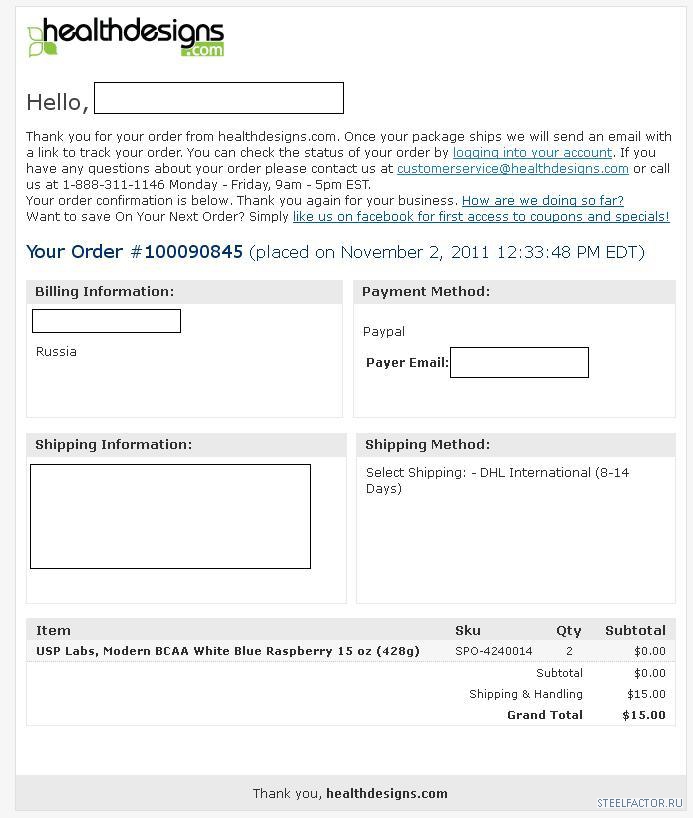 healthdesigns.com

Hello,

Thank you for your order from healthdesigns.com. Once your package ships we will send an email with a link to track your order. You can check the status of your order by logging into your account. If you have any questions about your order please contact us at customerservice@healthdesigns.com or call us at 1-888-311-1146 Monday - Friday, 9am - 5pm EST.
Your order confirmation is below. Thank you again for your business. How are we doing so far?
Want to save On Your Next Order? Simply like us on facebook for first access to coupons and specials!

Your Order #100090845 (placed on November 2, 2011 12:33:48 PM EDT)

Billing Information:

Russia

Payment Method:

Paypal

Payer Email:

Shipping Information:

Shipping Method:

Select Shipping: - DHL International (8-14 Days)

| Item | Sku | Qty | Subtotal |
|---|---|---|---|
| USP Labs, Modern BCAA White Blue Raspberry 15 oz (428g) | SPO-4240014 | 2 | $0.00 |
| | | Subtotal | $0.00 |
| | | Shipping & Handling | $15.00 |
| | | Grand Total | $15.00 |

Thank you, healthdesigns.com

STEELFACTOR.RU